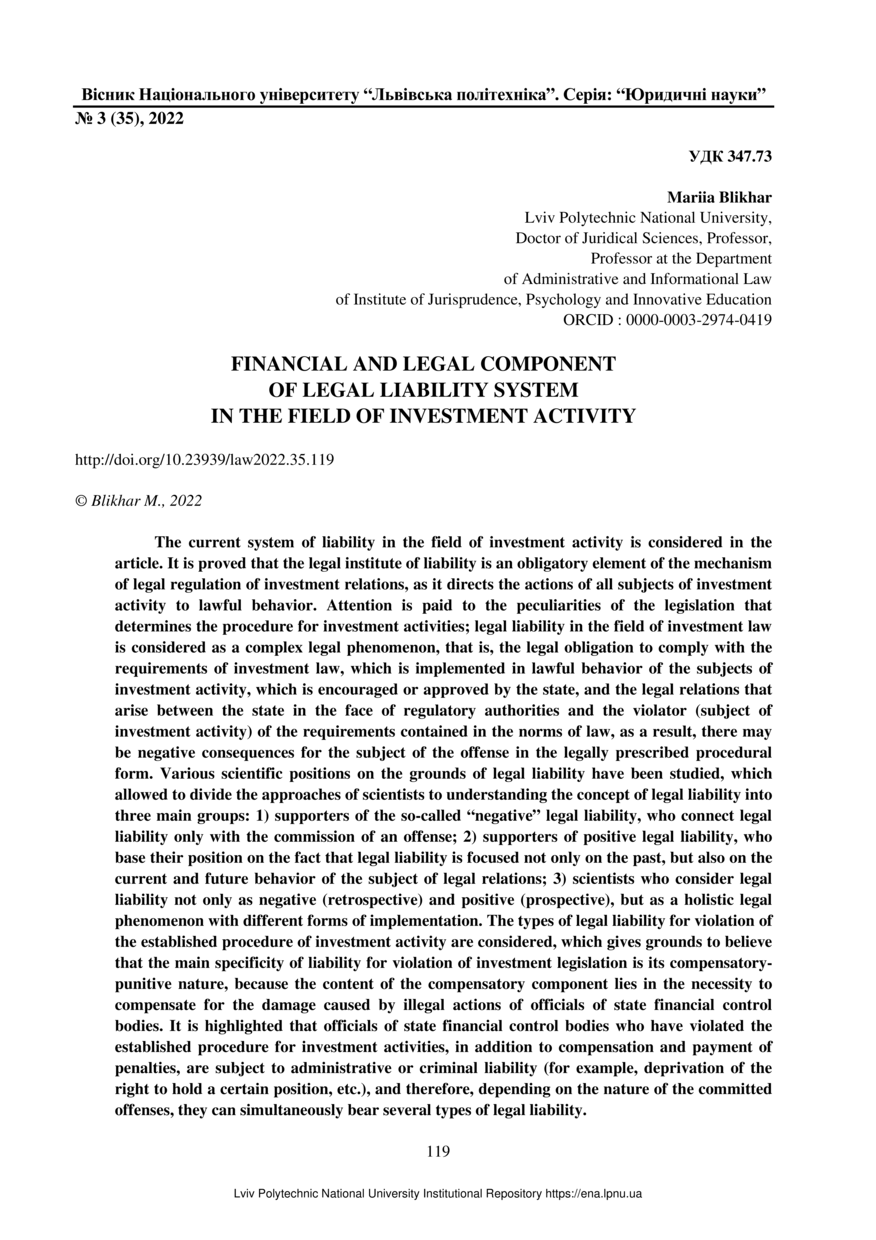 Вісник Національного університету “Львівська політехніка”. Серія: “Юридичні науки”
№ 3 (35), 2022

УДК 347.73

Mariia Blikhar
Lviv Polytechnic National University,
Doctor of Juridical Sciences, Professor,
Professor at the Department
of Administrative and Informational Law
of Institute of Jurisprudence, Psychology and Innovative Education
ORCID : 0000-0003-2974-0419

FINANCIAL AND LEGAL COMPONENT
OF LEGAL LIABILITY SYSTEM
IN THE FIELD OF INVESTMENT ACTIVITY

http://doi.org/10.23939/law2022.35.119

© Blikhar M., 2022

The current system of liability in the field of investment activity is considered in the article. It is proved that the legal institute of liability is an obligatory element of the mechanism of legal regulation of investment relations, as it directs the actions of all subjects of investment activity to lawful behavior. Attention is paid to the peculiarities of the legislation that determines the procedure for investment activities; legal liability in the field of investment law is considered as a complex legal phenomenon, that is, the legal obligation to comply with the requirements of investment law, which is implemented in lawful behavior of the subjects of investment activity, which is encouraged or approved by the state, and the legal relations that arise between the state in the face of regulatory authorities and the violator (subject of investment activity) of the requirements contained in the norms of law, as a result, there may be negative consequences for the subject of the offense in the legally prescribed procedural form. Various scientific positions on the grounds of legal liability have been studied, which allowed to divide the approaches of scientists to understanding the concept of legal liability into three main groups: 1) supporters of the so-called “negative” legal liability, who connect legal liability only with the commission of an offense; 2) supporters of positive legal liability, who base their position on the fact that legal liability is focused not only on the past, but also on the current and future behavior of the subject of legal relations; 3) scientists who consider legal liability not only as negative (retrospective) and positive (prospective), but as a holistic legal phenomenon with different forms of implementation. The types of legal liability for violation of the established procedure of investment activity are considered, which gives grounds to believe that the main specificity of liability for violation of investment legislation is its compensatory-punitive nature, because the content of the compensatory component lies in the necessity to compensate for the damage caused by illegal actions of officials of state financial control bodies. It is highlighted that officials of state financial control bodies who have violated the established procedure for investment activities, in addition to compensation and payment of penalties, are subject to administrative or criminal liability (for example, deprivation of the right to hold a certain position, etc.), and therefore, depending on the nature of the committed offenses, they can simultaneously bear several types of legal liability.

119

Lviv Polytechnic National University Institutional Repository https://ena.lpnu.ua